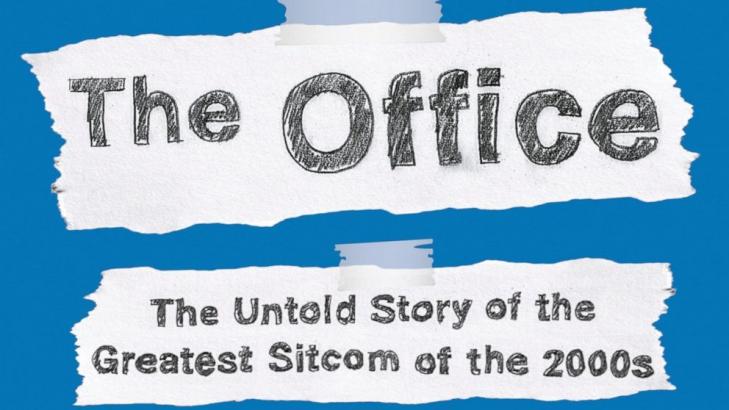 The Office

The Untold Story of the Greatest Sitcom of the 2000s